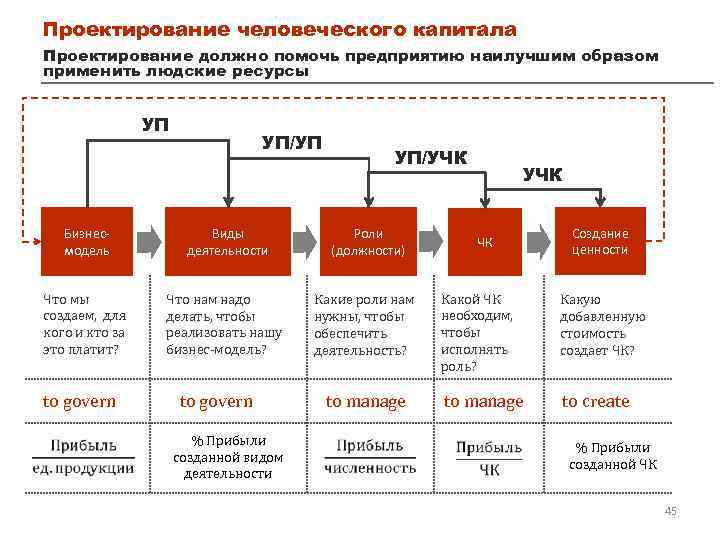 Проектирование человеческого капитала

Проектирование должно помочь предприятию наилучшим образом применить людские ресурсы

УП

УП/УП

УП/УЧК

УЧК

Бизнес-модель

Виды деятельности

Роли (должности)

ЧК

Создание ценности

Что мы создаем, для кого и кто за это платит?

Что нам надо делать, чтобы реализовать нашу бизнес-модель?

Какие роли нам нужны, чтобы обеспечить деятельность?

Какой ЧК необходим, чтобы исполнять роль?

Какую добавленную стоимость создает ЧК?

to govern

to govern

to manage

to manage

to create

$\frac{\text{Прибыль}}{\text{ед. продукции}}$

% Прибыли созданной видом деятельности

$\frac{\text{Прибыль}}{\text{численность}}$

$\frac{\text{Прибыль}}{\text{ЧК}}$

% Прибыли созданной ЧК

45